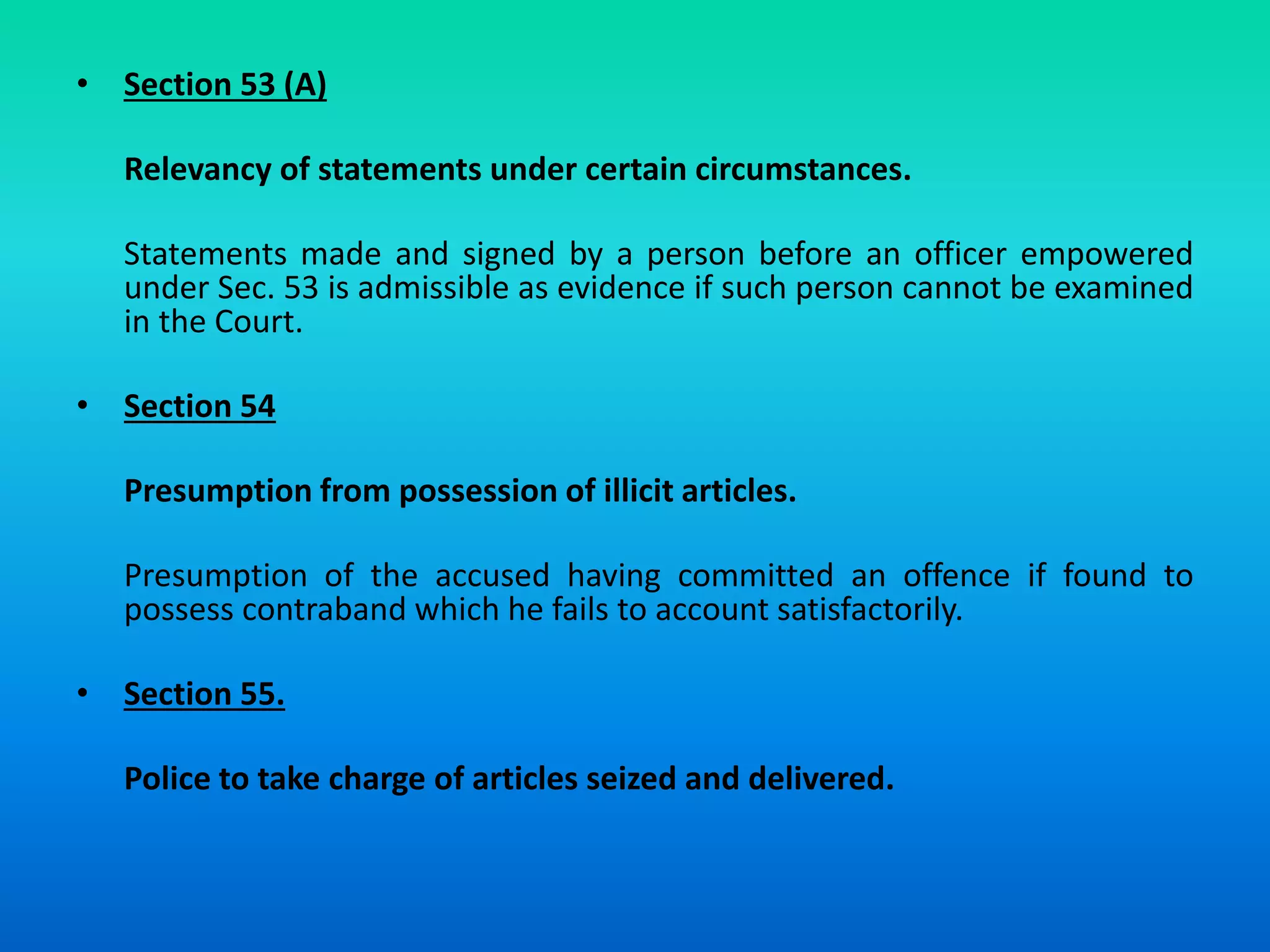 • Section 53 (A)

Relevancy of statements under certain circumstances.

Statements made and signed by a person before an officer empowered under Sec. 53 is admissible as evidence if such person cannot be examined in the Court.

• Section 54

Presumption from possession of illicit articles.

Presumption of the accused having committed an offence if found to possess contraband which he fails to account satisfactorily.

• Section 55.

Police to take charge of articles seized and delivered.